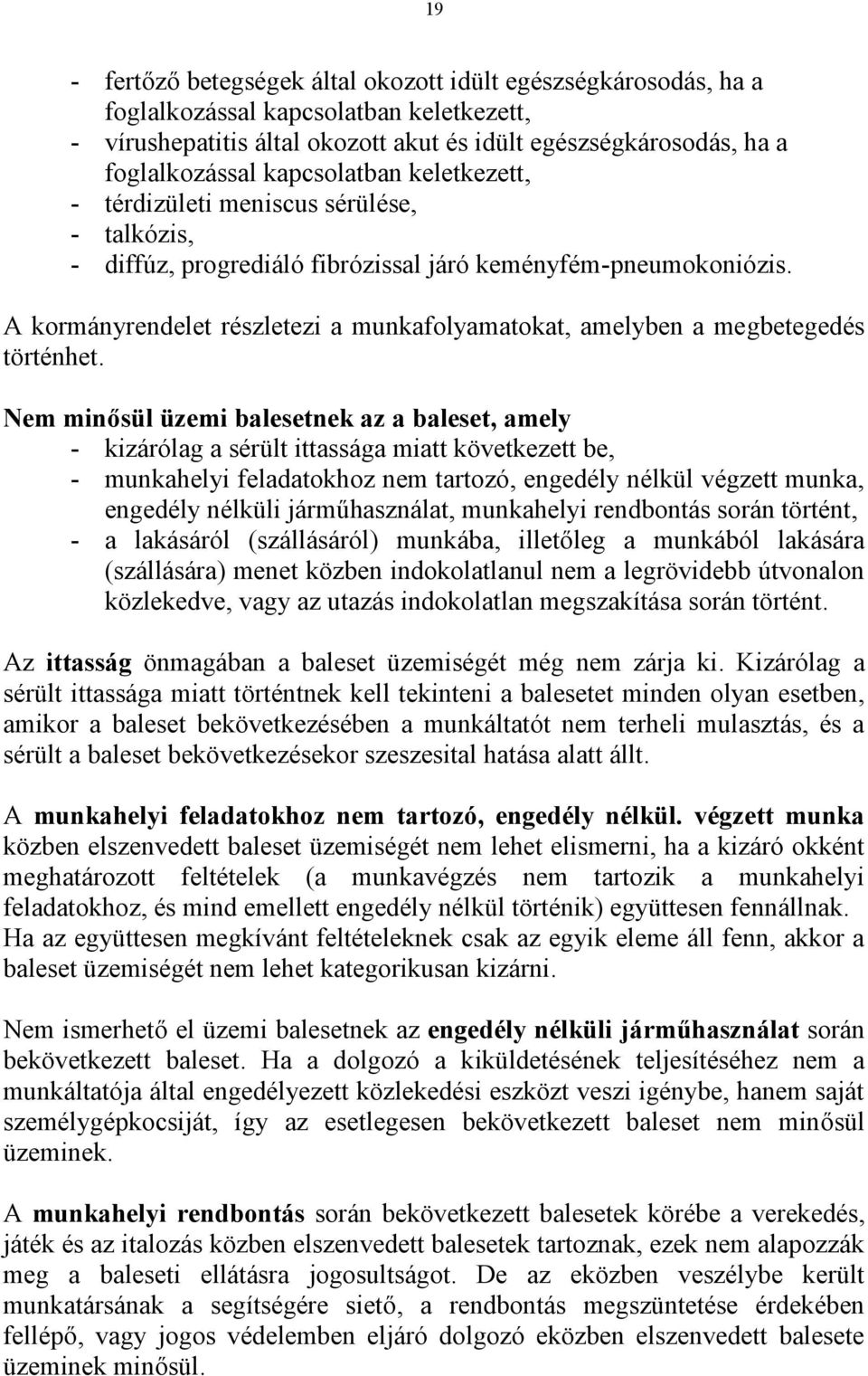 19

- fertőző betegségek által okozott idült egészségkárosodás, ha a foglalkozással kapcsolatban keletkezett,
- vírushepatitis által okozott akut és idült egészségkárosodás, ha a foglalkozással kapcsolatban keletkezett,
- térdizületi meniscus sérülése,
- talkózis,
- diffúz, progrediáló fibrózissal járó keményfém-pneumokoniózis.

A kormányrendelet részletezi a munkafolyamatokat, amelyben a megbetegedés történhet.

Nem minősül üzemi balesetnek az a baleset, amely
- kizárólag a sérült ittassága miatt következett be,
- munkahelyi feladatokhoz nem tartozó, engedély nélkül végzett munka, engedély nélküli járműhasználat, munkahelyi rendbontás során történt,
- a lakásáról (szállásáról) munkába, illetőleg a munkából lakására (szállására) menet közben indokolatlanul nem a legrövidebb útvonalon közlekedve, vagy az utazás indokolatlan megszakítása során történt.

Az ittasság önmagában a baleset üzemiségét még nem zárja ki. Kizárólag a sérült ittassága miatt történtnek kell tekinteni a balesetet minden olyan esetben, amikor a baleset bekövetkezésében a munkáltatót nem terheli mulasztás, és a sérült a baleset bekövetkezésekor szeszesital hatása alatt állt.

A munkahelyi feladatokhoz nem tartozó, engedély nélkül. végzett munka közben elszenvedett baleset üzemiségét nem lehet elismerni, ha a kizáró okként meghatározott feltételek (a munkavégzés nem tartozik a munkahelyi feladatokhoz, és mind emellett engedély nélkül történik) együttesen fennállnak. Ha az együttesen megkívánt feltételeknek csak az egyik eleme áll fenn, akkor a baleset üzemiségét nem lehet kategorikusan kizárni.

Nem ismerhető el üzemi balesetnek az engedély nélküli járműhasználat során bekövetkezett baleset. Ha a dolgozó a kiküldetésének teljesítéséhez nem a munkáltatója által engedélyezett közlekedési eszközt veszi igénybe, hanem saját személygépkocsiját, így az esetlegesen bekövetkezett baleset nem minősül üzeminek.

A munkahelyi rendbontás során bekövetkezett balesetek körébe a verekedés, játék és az italozás közben elszenvedett balesetek tartoznak, ezek nem alapozzák meg a baleseti ellátásra jogosultságot. De az eközben veszélybe került munkatársának a segítségére siető, a rendbontás megszüntetése érdekében fellépő, vagy jogos védelemben eljáró dolgozó eközben elszenvedett balesete üzeminek minősül.